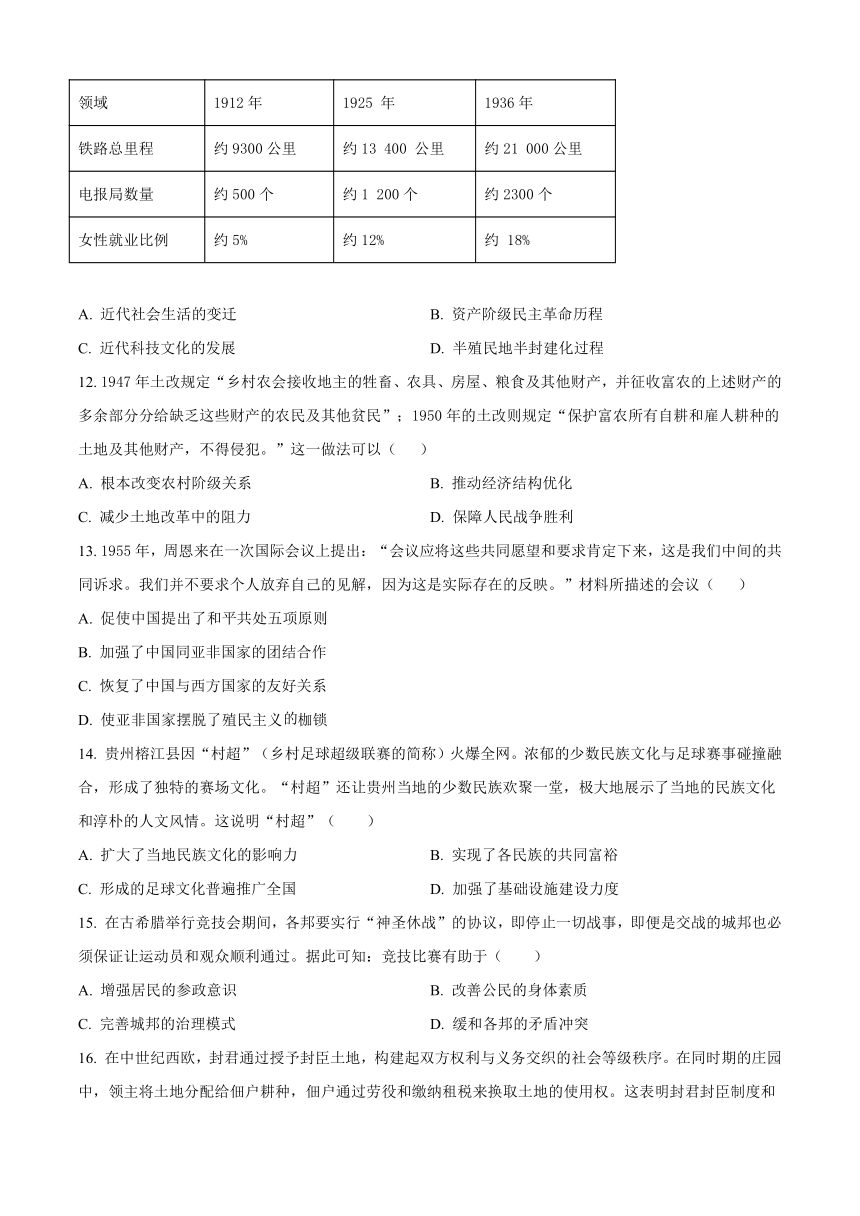 | 领域 | 1912 年 | 1925 年 | 1936 年 |
|---|---|---|---|
| 铁路总里程 | 约 9300 公里 | 约 13 400 公里 | 约 21 000 公里 |
| 电报局数量 | 约 500 个 | 约 1 200 个 | 约 2300 个 |
| 女性就业比例 | 约 5% | 约 12% | 约 18% |

A. 近代社会生活的变迁
B. 资产阶级民主革命历程
C. 近代科技文化的发展
D. 半殖民地半封建化过程

12. 1947 年土改规定“乡村农会接收地主的牲畜、农具、房屋、粮食及其他财产，并征收富农的上述财产的多余部分分给缺乏这些财产的农民及其他贫民”；1950 年的土改则规定“保护富农所有自耕和雇人耕种的土地及其他财产，不得侵犯。”这一做法可以（　　）
A. 根本改变农村阶级关系
B. 推动经济结构优化
C. 减少土地改革中的阻力
D. 保障人民战争胜利

13. 1955 年，周恩来在一次国际会议上提出：“会议应将这些共同愿望和要求肯定下来，这是我们中间的共同诉求。我们并不要求个人放弃自己的见解，因为这是实际存在的反映。”材料所描述的会议（　　）
A. 促使中国提出了和平共处五项原则
B. 加强了中国同亚非国家的团结合作
C. 恢复了中国与西方国家的友好关系
D. 使亚非国家摆脱了殖民主义的枷锁

14. 贵州榕江县因“村超”（乡村足球超级联赛的简称）火爆全网。浓郁的少数民族文化与足球赛事碰撞融合，形成了独特的赛场文化。“村超”还让贵州当地的少数民族欢聚一堂，极大地展示了当地的民族文化和淳朴的人文风情。这说明“村超”（　　）
A. 扩大了当地民族文化的影响力
B. 实现了各民族的共同富裕
C. 形成的足球文化普遍推广全国
D. 加强了基础设施建设力度

15. 在古希腊举行竞技会期间，各邦要实行“神圣休战”的协议，即停止一切战事，即便是交战的城邦也必须保证让运动员和观众顺利通过。据此可知：竞技比赛有助于（　　）
A. 增强居民的参政意识
B. 改善公民的身体素质
C. 完善城邦的治理模式
D. 缓和各邦的矛盾冲突

16. 在中世纪西欧，封君通过授予封臣土地，构建起双方权利与义务交织的社会等级秩序。在同时期的庄园中，领主将土地分配给佃户耕种，佃户通过劳役和缴纳租税来换取土地的使用权。这表明封君封臣制度和